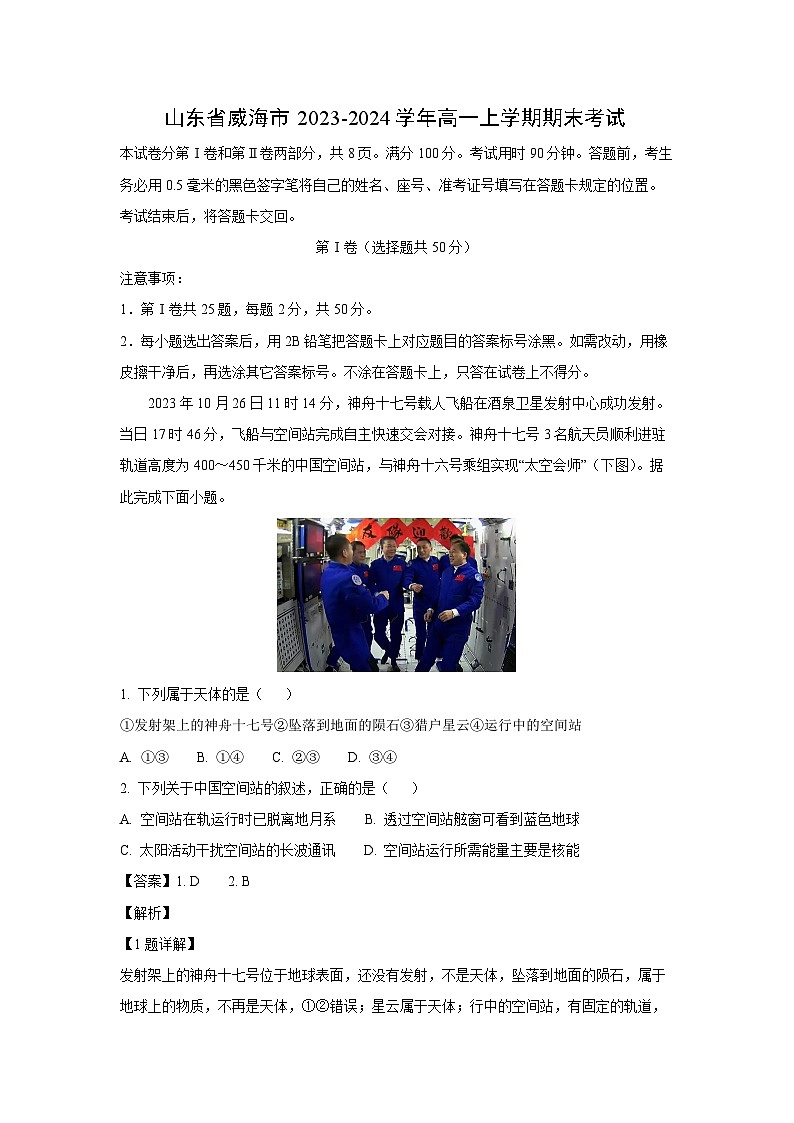 山东省威海市 2023-2024 学年高一上学期期末考试

本试卷分第Ⅰ卷和第Ⅱ卷两部分，共 8 页。满分 100 分。考试用时 90 分钟。答题前，考生务必用 0.5 毫米的黑色签字笔将自己的姓名、座号、准考证号填写在答题卡规定的位置。考试结束后，将答题卡交回。

第Ⅰ卷（选择题共 50 分）

注意事项：

1．第Ⅰ卷共 25 题，每题 2 分，共 50 分。

2．每小题选出答案后，用 2B 铅笔把答题卡上对应题目的答案标号涂黑。如需改动，用橡皮擦干净后，再选涂其它答案标号。不涂在答题卡上，只答在试卷上不得分。

2023 年 10 月 26 日 11 时 14 分，神舟十七号载人飞船在酒泉卫星发射中心成功发射。当日 17 时 46 分，飞船与空间站完成自主快速交会对接。神舟十七号 3 名航天员顺利进驻轨道高度为 400～450 千米的中国空间站，与神舟十六号乘组实现“太空会师”（下图）。据此完成下面小题。

1. 下列属于天体的是（　　）

①发射架上的神舟十七号②坠落到地面的陨石③猎户星云④运行中的空间站

A. ①③　　B. ①④　　C. ②③　　D. ③④

2. 下列关于中国空间站的叙述，正确的是（　　）

A. 空间站在轨运行时已脱离地月系　　B. 透过空间站舷窗可看到蓝色地球

C. 太阳活动干扰空间站的长波通讯　　D. 空间站运行所需能量主要是核能

【答案】1. D　　2. B

【解析】

【1 题详解】

发射架上的神舟十七号位于地球表面，还没有发射，不是天体，坠落到地面的陨石，属于地球上的物质，不再是天体，①②错误；星云属于天体；行中的空间站，有固定的轨道，